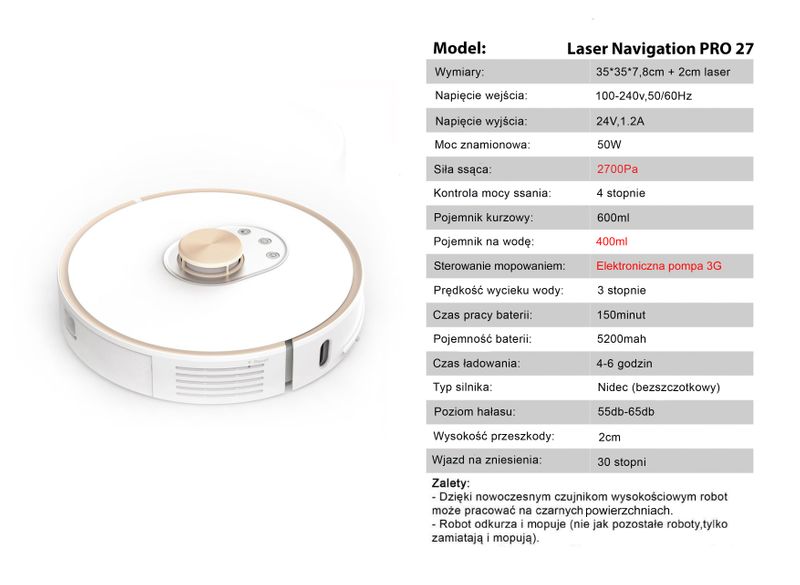 | Model: | Laser Navigation PRO 27 |
|---|---|
| Wymiary: | 35*35*7,8cm + 2cm laser |
| Napięcie wejścia: | 100-240v,50/60Hz |
| Napięcie wyjścia: | 24V,1.2A |
| Moc znamionowa: | 50W |
| Siła ssąca: | 2700Pa |
| Kontrola mocy ssania: | 4 stopnie |
| Pojemnik kurzowy: | 600ml |
| Pojemnik na wodę: | 400ml |
| Sterowanie mopowaniem: | Elektroniczna pompa 3G |
| Prędkość wycieku wody: | 3 stopnie |
| Czas pracy baterii: | 150minut |
| Pojemność baterii: | 5200mah |
| Czas ładowania: | 4-6 godzin |
| Typ silnika: | Nidec (bezszczotkowy) |
| Poziom hałasu: | 55db-65db |
| Wysokość przeszkody: | 2cm |
| Wjazd na zniesienia: | 30 stopni |

Zalety:
- Dzięki nowoczesnym czujnikom wysokościowym robot może pracować na czarnych powierzchniach.
- Robot odkurza i mopuje (nie jak pozostałe roboty,tylko zamiatają i mopują).